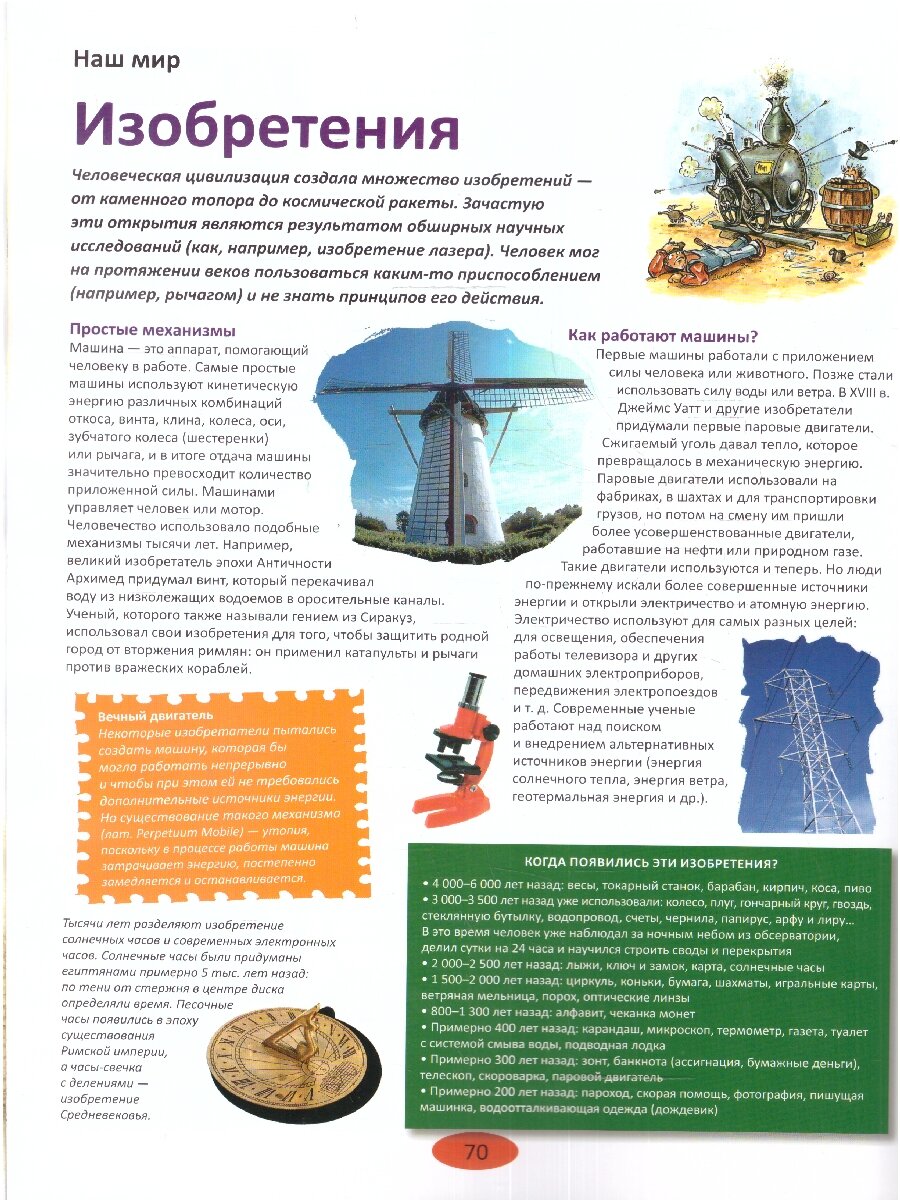 Наш мир

Изобретения

Человеческая цивилизация создала множество изобретений — от каменного топора до космической ракеты. Зачастую эти открытия являются результатом обширных научных исследований (как, например, изобретение лазера). Человек мог на протяжении веков пользоваться каким-то приспособлением (например, рычагом) и не знать принципов его действия.

Простые механизмы

Машина — это аппарат, помогающий человеку в работе. Самые простые машины используют кинетическую энергию различных комбинаций откоса, винта, клина, колеса, оси, зубчатого колеса (шестеренки) или рычага, и в итоге отдача машины значительно превосходит количество приложенной силы. Машинами управляет человек или мотор. Человечество использовало подобные механизмы тысячи лет. Например, великий изобретатель эпохи Античности Архимед придумал винт, который перекачивал воду из низколежащих водоемов в оросительные каналы. Ученый, которого также называли гением из Сиракуз, использовал свои изобретения для того, чтобы защитить родной город от вторжения римлян: он применил катапульты и рычаги против вражеских кораблей.

Как работают машины?

Первые машины работали с приложением силы человека или животного. Позже стали использовать силу воды или ветра. В XVIII в. Джеймс Уатт и другие изобретатели придумали первые паровые двигатели. Сжигаемый уголь давал тепло, которое превращалось в механическую энергию. Паровые двигатели использовали на фабриках, в шахтах и для транспортировки грузов, но потом на смену им пришли более усовершенствованные двигатели, работавшие на нефти или природном газе. Такие двигатели используются и теперь. Но люди по-прежнему искали более совершенные источники энергии и открыли электричество и атомную энергию. Электричество используют для самых разных целей: для освещения, обеспечения работы телевизора и других домашних электроприборов, передвижения электропоездов и т. д. Современные ученые работают над поиском и внедрением альтернативных источников энергии (энергия солнечного тепла, энергия ветра, геотермальная энергия и др.).

Вечный двигатель
Некоторые изобретатели пытались создать машину, которая бы могла работать непрерывно и чтобы при этом ей не требовались дополнительные источники энергии. Но существование такого механизма (лат. Perpetuum Mobile) — утопия, поскольку в процессе работы машина затрачивает энергию, постепенно замедляется и останавливается.

Тысячи лет разделяют изобретение солнечных часов и современных электронных часов. Солнечные часы были придуманы египтянами примерно 5 тыс. лет назад: по тени от стержня в центре диска определяли время. Песочные часы появились в эпоху существования Римской империи, а часы-свечка с делениями — изобретение Средневековья.

КОГДА ПОЯВИЛИСЬ ЭТИ ИЗОБРЕТЕНИЯ?
• 4 000–6 000 лет назад: весы, токарный станок, барабан, кирпич, коса, пиво
• 3 000–3 500 лет назад уже использовали: колесо, плуг, гончарный круг, гвоздь, стеклянную бутылку, водопровод, счеты, чернила, папирус, арфу и лиру... В это время человек уже наблюдал за ночным небом из обсерватории, делил сутки на 24 часа и научился строить своды и перекрытия
• 2 000–2 500 лет назад: лыжи, ключ и замок, карта, солнечные часы
• 1 500–2 000 лет назад: циркуль, коньки, бумага, шахматы, игральные карты, ветряная мельница, порох, оптические линзы
• 800–1 300 лет назад: алфавит, чеканка монет
• Примерно 400 лет назад: карандаш, микроскоп, термометр, газета, туалет с системой смыва воды, подводная лодка
• Примерно 300 лет назад: зонт, банкнота (ассигнация, бумажные деньги), телескоп, скороварка, паровой двигатель
• Примерно 200 лет назад: пароход, скорая помощь, фотография, пишущая машинка, водоотталкивающая одежда (дождевик)

70